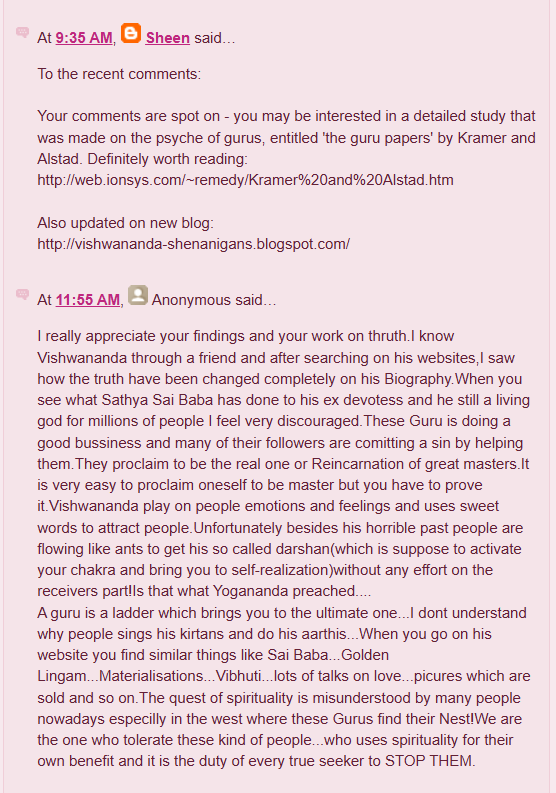 At 9:35 AM, Sheen said...

To the recent comments:

Your comments are spot on - you may be interested in a detailed study that was made on the psyche of gurus, entitled 'the guru papers' by Kramer and Alstad. Definitely worth reading: http://web.ionsys.com/~remedy/Kramer%20and%20Alstad.htm

Also updated on new blog: http://vishwananda-shenanigans.blogspot.com/

At 11:55 AM, Anonymous said...

I really appreciate your findings and your work on thruth.I know Vishwananda through a friend and after searching on his websites,I saw how the truth have been changed completely on his Biography.When you see what Sathya Sai Baba has done to his ex devotess and he still a living god for millions of people I feel very discouraged.These Guru is doing a good bussiness and many of their followers are comitting a sin by helping them.They proclaim to be the real one or Reincarnation of great masters.It is very easy to proclaim oneself to be master but you have to prove it.Vishwananda play on people emotions and feelings and uses sweet words to attract people.Unfortunately besides his horrible past people are flowing like ants to get his so called darshan(which is suppose to activate your chakra and bring you to self-realization)without any effort on the receivers part!Is that what Yogananda preached....
A guru is a ladder which brings you to the ultimate one...I dont understand why people sings his kirtans and do his aarthis...When you go on his website you find similar things like Sai Baba...Golden Lingam...Materialisations...Vibhuti...lots of talks on love...picures which are sold and so on.The quest of spirituality is misunderstood by many people nowadays especilly in the west where these Gurus find their Nest!We are the one who tolerate these kind of people...who uses spirituality for their own benefit and it is the duty of every true seeker to STOP THEM.